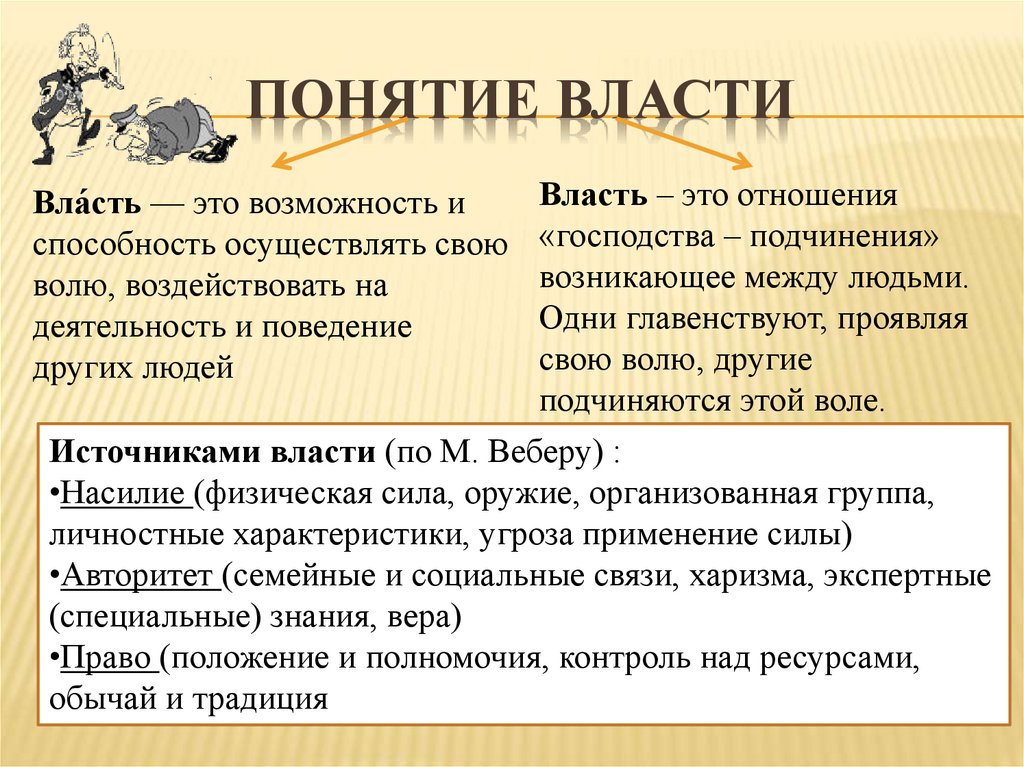 ПОНЯТИЕ ВЛАСТИ

Вла́сть — это возможность и способность осуществлять свою волю, воздействовать на деятельность и поведение других людей

Власть – это отношения «господства – подчинения» возникающее между людьми. Одни главенствуют, проявляя свою волю, другие подчиняются этой воле.

Источниками власти (по М. Веберу) :
•Насилие (физическая сила, оружие, организованная группа, личностные характеристики, угроза применение силы)
•Авторитет (семейные и социальные связи, харизма, экспертные (специальные) знания, вера)
•Право (положение и полномочия, контроль над ресурсами, обычай и традиция